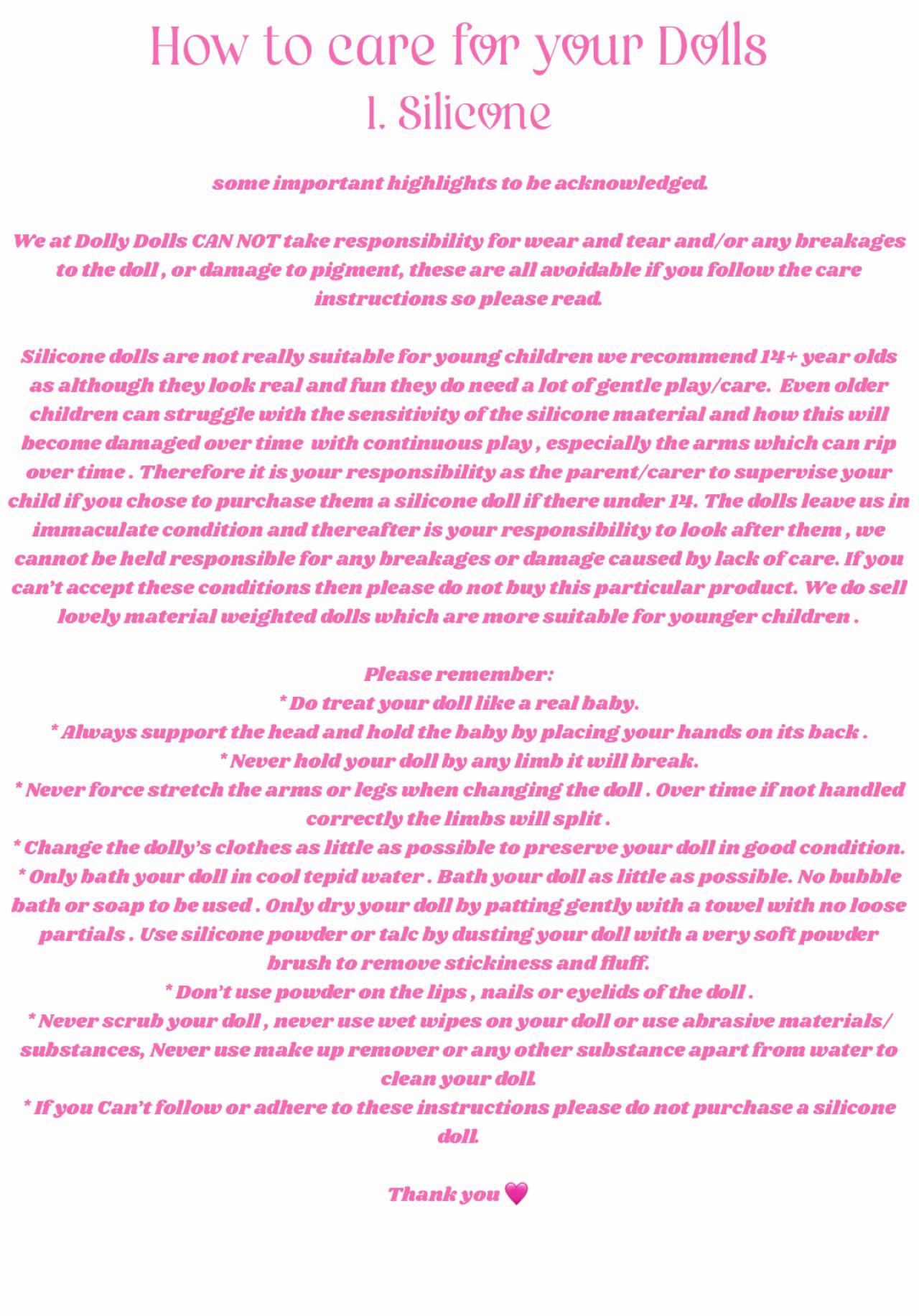 How to care for your Dolls
1. Silicone

some important highlights to be acknowledged.

We at Dolly Dolls CAN NOT take responsibility for wear and tear and/or any breakages to the doll , or damage to pigment, these are all avoidable if you follow the care instructions so please read.

Silicone dolls are not really suitable for young children we recommend 14+ year olds as although they look real and fun they do need a lot of gentle play/care. Even older children can struggle with the sensitivity of the silicone material and how this will become damaged over time with continuous play , especially the arms which can rip over time . Therefore it is your responsibility as the parent/carer to supervise your child if you chose to purchase them a silicone doll if there under 14. The dolls leave us in immaculate condition and thereafter is your responsibility to look after them , we cannot be held responsible for any breakages or damage caused by lack of care. If you can't accept these conditions then please do not buy this particular product. We do sell lovely material weighted dolls which are more suitable for younger children .

Please remember:
* Do treat your doll like a real baby.
* Always support the head and hold the baby by placing your hands on its back .
* Never hold your doll by any limb it will break.
* Never force stretch the arms or legs when changing the doll . Over time if not handled correctly the limbs will split .
* Change the dolly's clothes as little as possible to preserve your doll in good condition.
* Only bath your doll in cool tepid water . Bath your doll as little as possible. No bubble bath or soap to be used . Only dry your doll by patting gently with a towel with no loose partials . Use silicone powder or talc by dusting your doll with a very soft powder brush to remove stickiness and fluff.
* Don't use powder on the lips , nails or eyelids of the doll .
* Never scrub your doll , never use wet wipes on your doll or use abrasive materials/ substances, Never use make up remover or any other substance apart from water to clean your doll.
* If you Can't follow or adhere to these instructions please do not purchase a silicone doll.

Thank you 💗